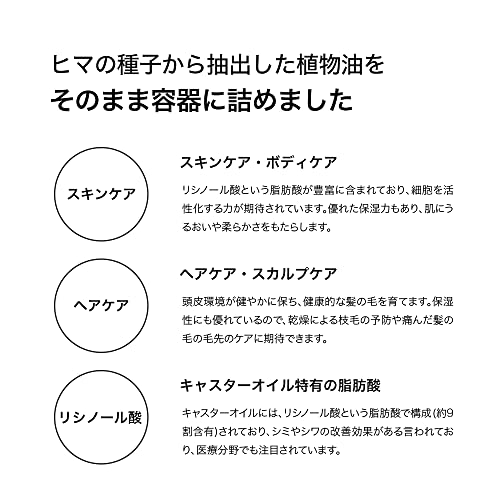 ヒマの種子から抽出した植物油を
そのまま容器に詰めました

スキンケア

スキンケア・ボディケア

リシノール酸という脂肪酸が豊富に含まれており、細胞を活性化する力が期待されています。優れた保湿力もあり、肌にうるおいや柔らかさをもたらします。

ヘアケア

ヘアケア・スカルプケア

頭皮環境が健やかに保ち、健康的な髪の毛を育てます。保湿性にも優れているので、乾燥による枝毛の予防や痛んだ髪の毛の毛先のケアに期待できます。

リシノール酸

キャスターオイル特有の脂肪酸

キャスターオイルには、リシノール酸という脂肪酸で構成(約9割含有)されており、シミやシワの改善効果がある言われており、医療分野でも注目されています。